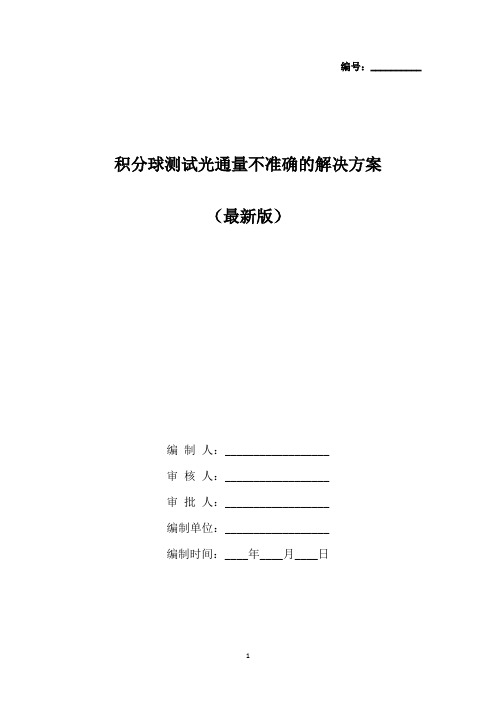 编号：__________

积分球测试光通量不准确的解决方案

（最新版）

编 制 人：__________________

审 核 人：__________________

审 批 人：__________________

编制单位：__________________

编制时间：____年____月____日

1